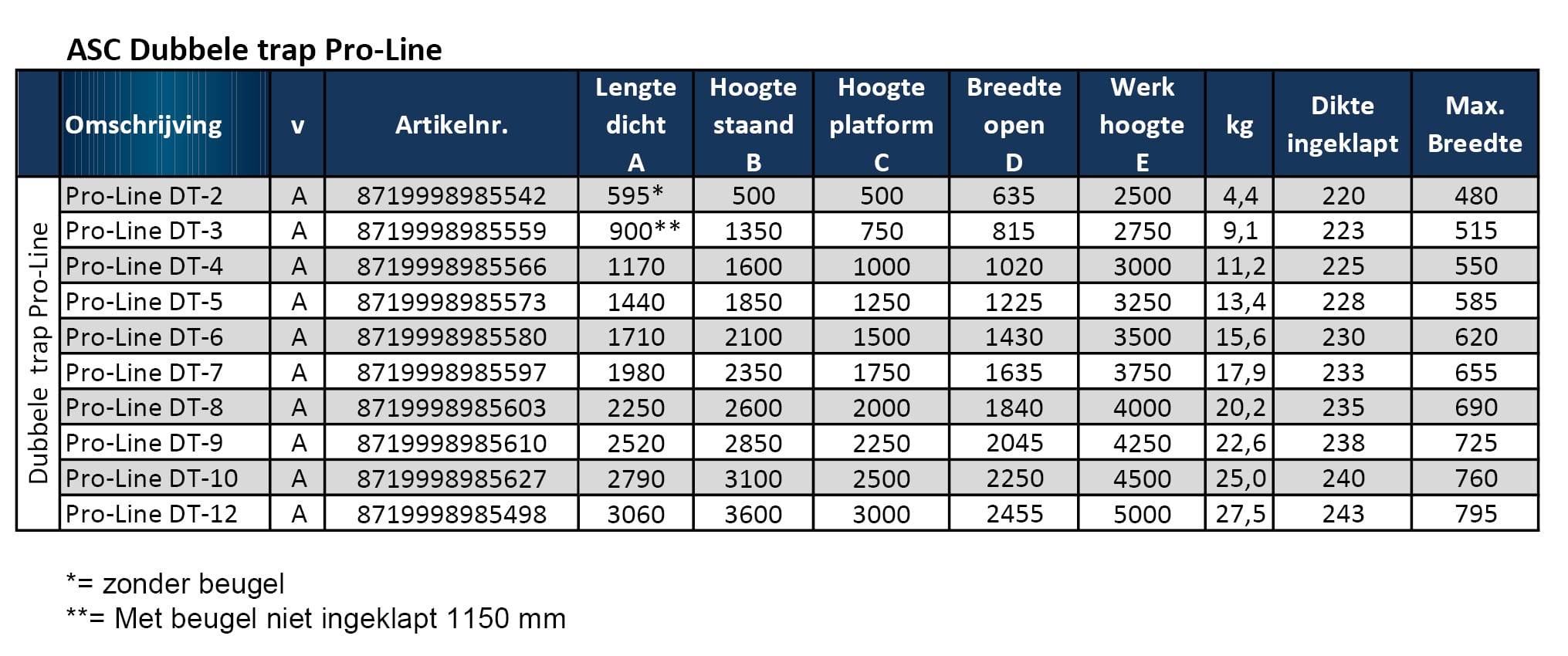 ASC Dubbele trap Pro-Line

|  | Omschrijving | v | Artikelnr. | Lengte dicht A | Hoogte staand B | Hoogte platform C | Breedte open D | Werk hoogte E | kg | Dikte ingeklapt | Max. Breedte |
|---|---|---|---|---|---|---|---|---|---|---|---|
| Dubbele trap Pro-Line | Pro-Line DT-2 | A | 8719998985542 | 595* | 500 | 500 | 635 | 2500 | 4,4 | 220 | 480 |
|  | Pro-Line DT-3 | A | 8719998985559 | 900** | 1350 | 750 | 815 | 2750 | 9,1 | 223 | 515 |
|  | Pro-Line DT-4 | A | 8719998985566 | 1170 | 1600 | 1000 | 1020 | 3000 | 11,2 | 225 | 550 |
|  | Pro-Line DT-5 | A | 8719998985573 | 1440 | 1850 | 1250 | 1225 | 3250 | 13,4 | 228 | 585 |
|  | Pro-Line DT-6 | A | 8719998985580 | 1710 | 2100 | 1500 | 1430 | 3500 | 15,6 | 230 | 620 |
|  | Pro-Line DT-7 | A | 8719998985597 | 1980 | 2350 | 1750 | 1635 | 3750 | 17,9 | 233 | 655 |
|  | Pro-Line DT-8 | A | 8719998985603 | 2250 | 2600 | 2000 | 1840 | 4000 | 20,2 | 235 | 690 |
|  | Pro-Line DT-9 | A | 8719998985610 | 2520 | 2850 | 2250 | 2045 | 4250 | 22,6 | 238 | 725 |
|  | Pro-Line DT-10 | A | 8719998985627 | 2790 | 3100 | 2500 | 2250 | 4500 | 25,0 | 240 | 760 |
|  | Pro-Line DT-12 | A | 8719998985498 | 3060 | 3600 | 3000 | 2455 | 5000 | 27,5 | 243 | 795 |

*= zonder beugel
**= Met beugel niet ingeklapt 1150 mm